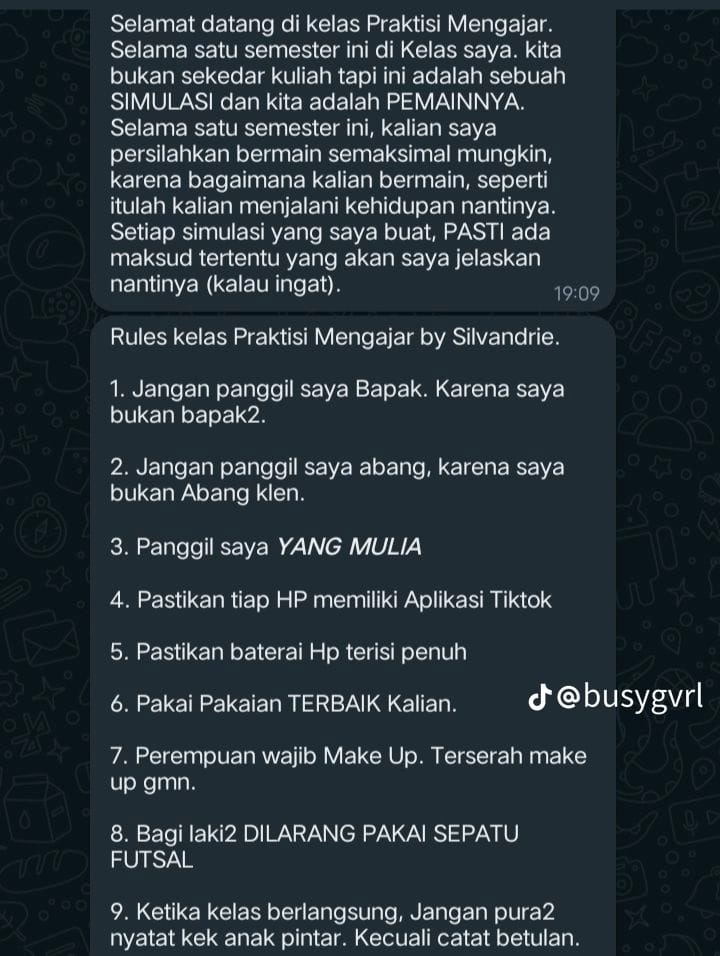 Selamat datang di kelas Praktisi Mengajar. Selama satu semester ini di Kelas saya. kita bukan sekedar kuliah tapi ini adalah sebuah SIMULASI dan kita adalah PEMAINNYA. Selama satu semester ini, kalian saya persilahkan bermain semaksimal mungkin, karena bagaimana kalian bermain, seperti itulah kalian menjalani kehidupan nantinya. Setiap simulasi yang saya buat, PASTI ada maksud tertentu yang akan saya jelaskan nantinya (kalau ingat).
19:09

Rules kelas Praktisi Mengajar by Silvandrie.

1. Jangan panggil saya Bapak. Karena saya bukan bapak2.

2. Jangan panggil saya abang, karena saya bukan Abang klen.

3. Panggil saya YANG MULIA

4. Pastikan tiap HP memiliki Aplikasi Tiktok

5. Pastikan baterai Hp terisi penuh

6. Pakai Pakaian TERBAIK Kalian.

@busygvrl

7. Perempuan wajib Make Up. Terserah make up gmn.

8. Bagi laki2 DILARANG PAKAI SEPATU FUTSAL

9. Ketika kelas berlangsung, Jangan pura2 nyatat kek anak pintar. Kecuali catat betulan.